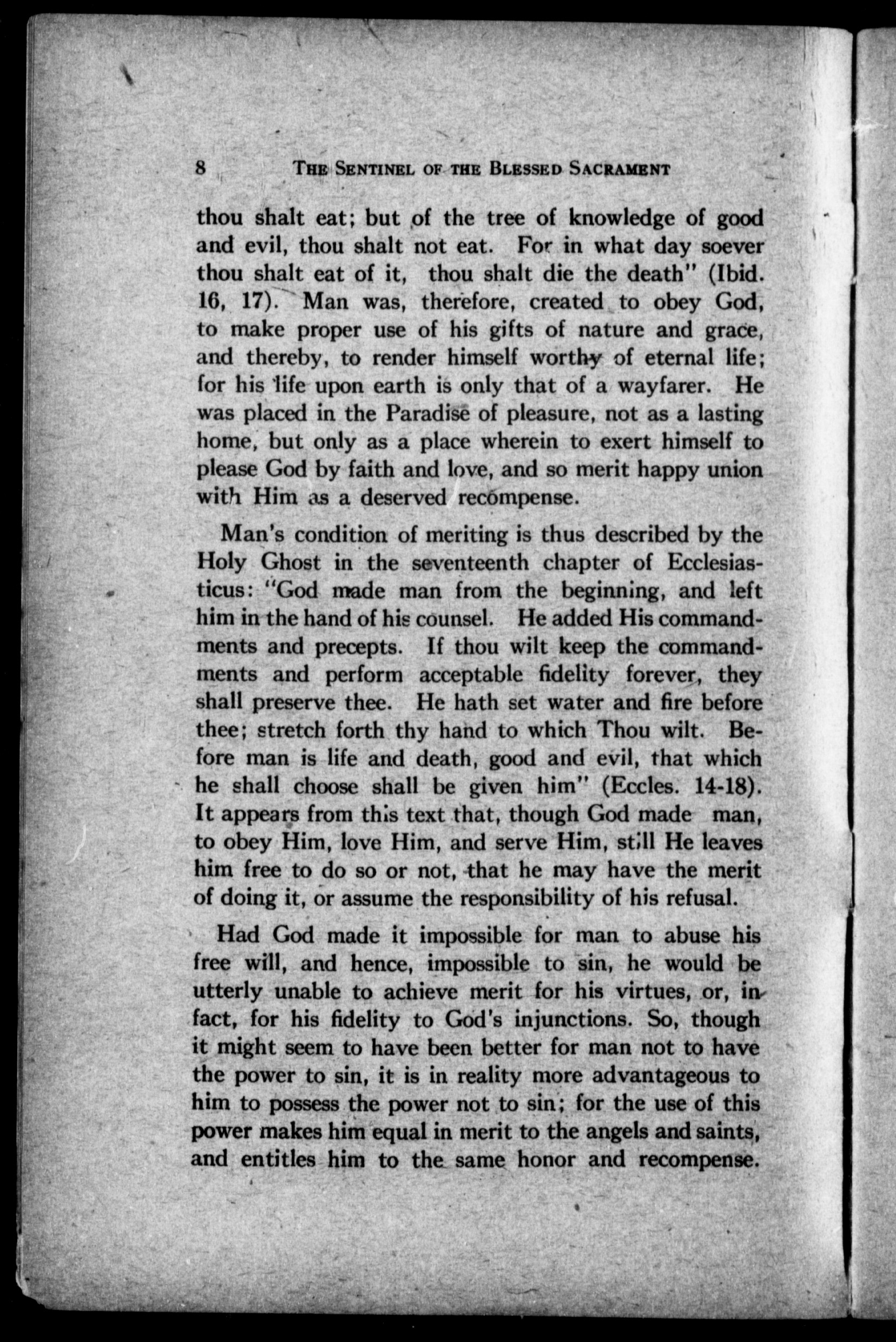 8 THE SENTINEL OF THE BLESSED SACRAMENT

thou shalt eat; but of the tree of knowledge of good and evil, thou shalt not eat. For in what day soever thou shalt eat of it, thou shalt die the death" (Ibid. 16, 17). Man was, therefore, created to obey God, to make proper use of his gifts of nature and grace, and thereby, to render himself worthy of eternal life; for his life upon earth is only that of a wayfarer. He was placed in the Paradise of pleasure, not as a lasting home, but only as a place wherein to exert himself to please God by faith and love, and so merit happy union with Him as a deserved recompense.

Man's condition of meriting is thus described by the Holy Ghost in the seventeenth chapter of Ecclesiasticus: "God made man from the beginning, and left him in the hand of his counsel. He added His commandments and precepts. If thou wilt keep the commandments and perform acceptable fidelity forever, they shall preserve thee. He hath set water and fire before thee; stretch forth thy hand to which Thou wilt. Before man is life and death, good and evil, that which he shall choose shall be given him" (Eccles. 14-18). It appears from this text that, though God made man, to obey Him, love Him, and serve Him, still He leaves him free to do so or not, that he may have the merit of doing it, or assume the responsibility of his refusal.

Had God made it impossible for man to abuse his free will, and hence, impossible to sin, he would be utterly unable to achieve merit for his virtues, or, in fact, for his fidelity to God's injunctions. So, though it might seem to have been better for man not to have the power to sin, it is in reality more advantageous to him to possess the power not to sin; for the use of this power makes him equal in merit to the angels and saints, and entitles him to the same honor and recompense.